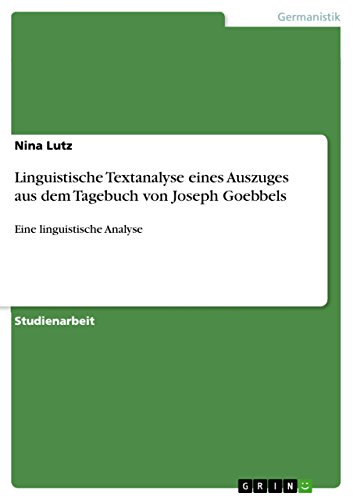 Germanistik

Nina Lutz

Linguistische Textanalyse eines Auszuges aus dem Tagebuch von Joseph Goebbels

Eine linguistische Analyse

Studienarbeit

GRIN